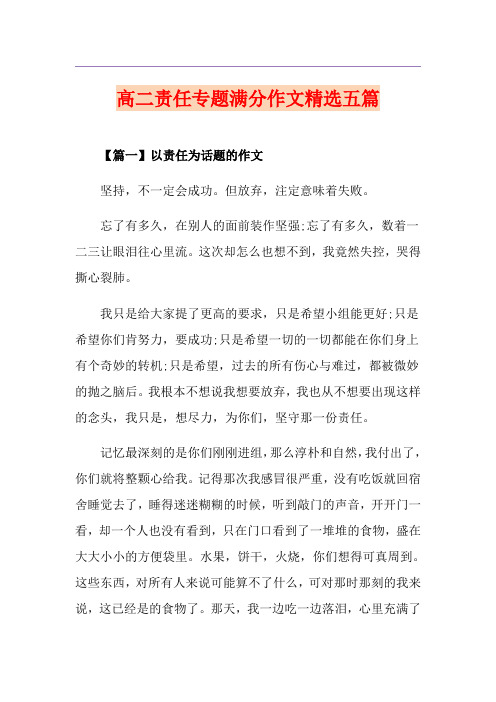 高二责任专题满分作文精选五篇

【篇一】以责任为话题的作文

坚持，不一定会成功。但放弃，注定意味着失败。

忘了有多久，在别人的面前装作坚强;忘了有多久，数着一二三让眼泪往心里流。这次却怎么也想不到，我竟然失控，哭得撕心裂肺。

我只是给大家提了更高的要求，只是希望小组能更好;只是希望你们肯努力，要成功;只是希望一切的一切都能在你们身上有个奇妙的转机;只是希望，过去的所有伤心与难过，都被微妙的抛之脑后。我根本不想说我想要放弃，我也从不想要出现这样的念头，我只是，想尽力，为你们，坚守那一份责任。

记忆最深刻的是你们刚刚进组，那么淳朴和自然，我付出了，你们就将整颗心给我。记得那次我感冒很严重，没有吃饭就回宿舍睡觉去了，睡得迷迷糊糊的时候，听到敲门的声音，开开门一看，却一个人也没有看到，只在门口看到了一堆堆的食物，盛在大大小小的方便袋里。水果，饼干，火烧，你们想得可真周到。这些东西，对所有人来说可能算不了什么，可对那时那刻的我来说，这已经是的食物了。那天，我一边吃一边落泪，心里充满了